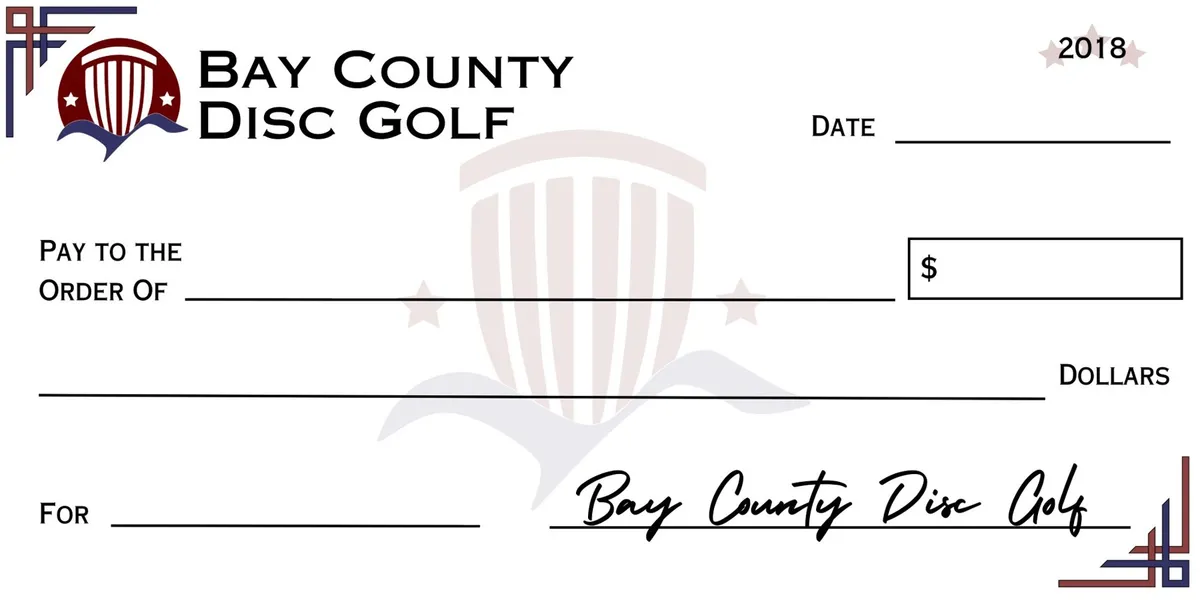 BAY COUNTY
DISC GOLF

2018

DATE

PAY TO THE
ORDER OF

$

DOLLARS

FOR

Bay County Disc Golf